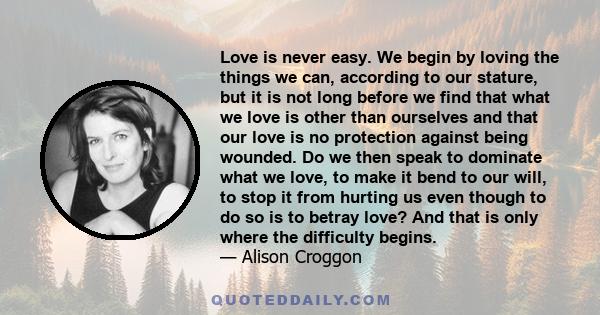 Love is never easy. We begin by loving the things we can, according to our stature, but it is not long before we find that what we love is other than ourselves and that our love is no protection against being wounded. Do we then speak to dominate what we love, to make it bend to our will, to stop it from hurting us even though to do so is to betray love? And that is only where the difficulty begins.
— Alison Croggon

QUOTEDDAILY.COM